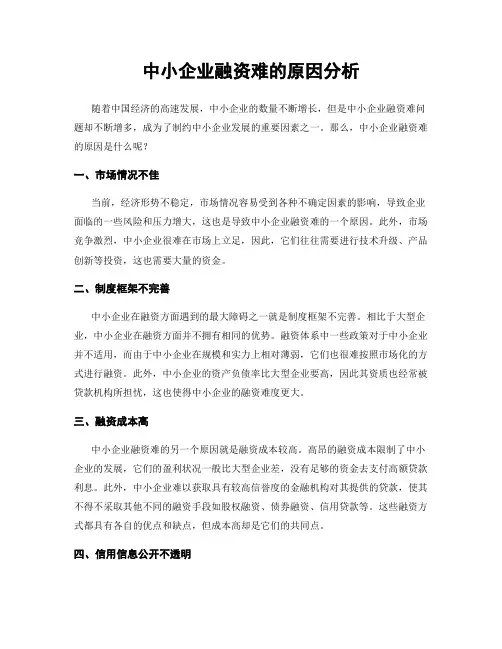 中小企业融资难的原因分析

随着中国经济的高速发展，中小企业的数量不断增长，但是中小企业融资难问题却不断增多，成为了制约中小企业发展的重要因素之一。那么，中小企业融资难的原因是什么呢？

一、市场情况不佳

当前，经济形势不稳定，市场情况容易受到各种不确定因素的影响，导致企业面临的一些风险和压力增大，这也是导致中小企业融资难的一个原因。此外，市场竞争激烈，中小企业很难在市场上立足，因此，它们往往需要进行技术升级、产品创新等投资，这也需要大量的资金。

二、制度框架不完善

中小企业在融资方面遇到的最大障碍之一就是制度框架不完善。相比于大型企业，中小企业在融资方面并不拥有相同的优势。融资体系中一些政策对于中小企业并不适用，而由于中小企业在规模和实力上相对薄弱，它们也很难按照市场化的方式进行融资。此外，中小企业的资产负债率比大型企业要高，因此其资质也经常被贷款机构所担忧，这也使得中小企业的融资难度更大。

三、融资成本高

中小企业融资难的另一个原因就是融资成本较高。高昂的融资成本限制了中小企业的发展，它们的盈利状况一般比大型企业差，没有足够的资金去支付高额贷款利息。此外，中小企业难以获取具有较高信誉度的金融机构对其提供的贷款，使其不得不采取其他不同的融资手段如股权融资、债券融资、信用贷款等。这些融资方式都具有各自的优点和缺点，但成本高却是它们的共同点。

四、信用信息公开不透明